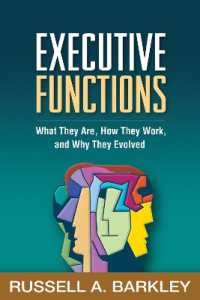 EXECUTIVE FUNCTIONS

What They Are, How They Work, and Why They Evolved

RUSSELL A. BARKLEY